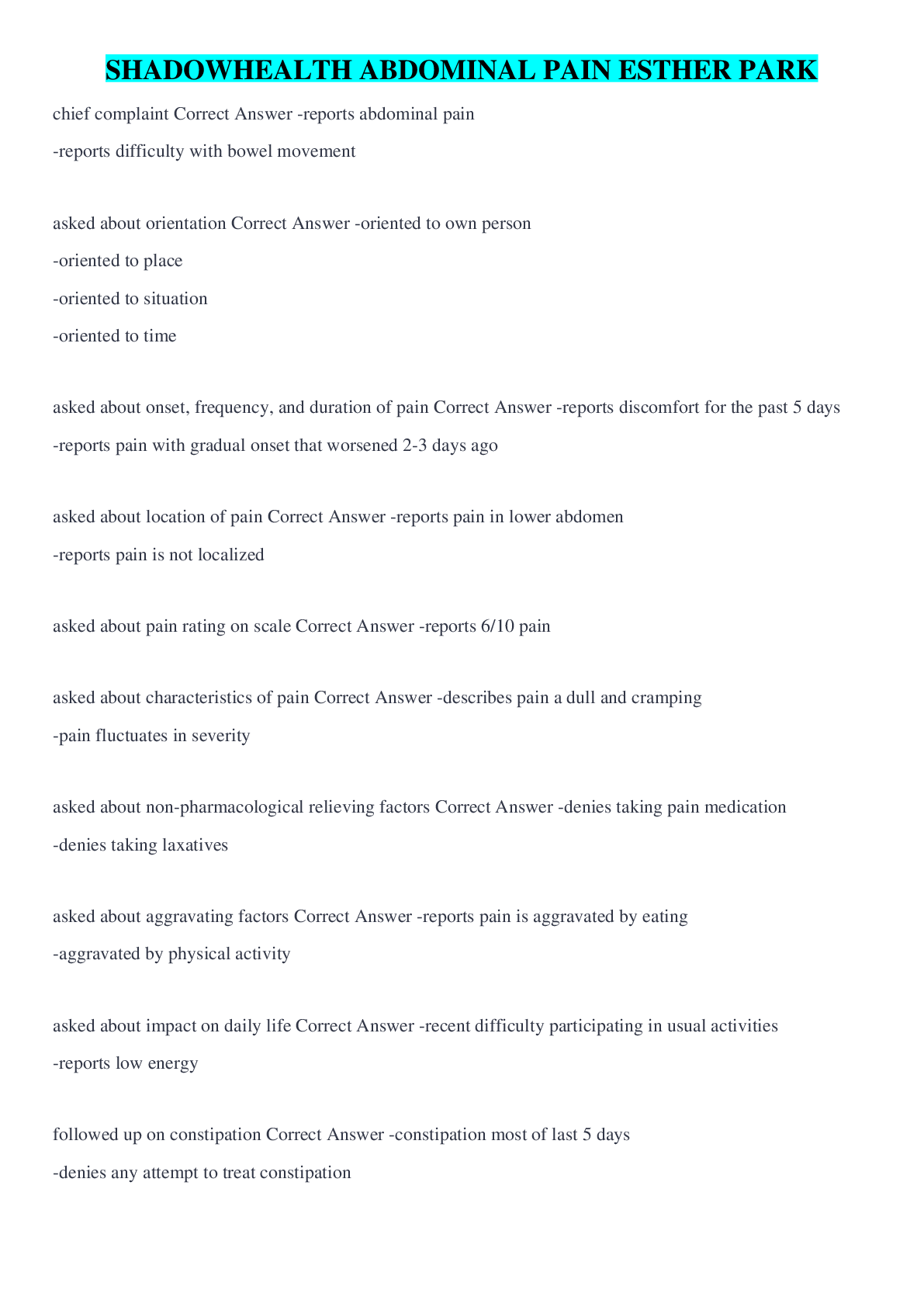 SHADOWHEALTH ABDOMINAL PAIN ESTHER PARK

chief complaint Correct Answer -reports abdominal pain

-reports difficulty with bowel movement

asked about orientation Correct Answer -oriented to own person

-oriented to place

-oriented to situation

-oriented to time

asked about onset, frequency, and duration of pain Correct Answer -reports discomfort for the past 5 days

-reports pain with gradual onset that worsened 2-3 days ago

asked about location of pain Correct Answer -reports pain in lower abdomen

-reports pain is not localized

asked about pain rating on scale Correct Answer -reports 6/10 pain

asked about characteristics of pain Correct Answer -describes pain a dull and cramping

-pain fluctuates in severity

asked about non-pharmacological relieving factors Correct Answer -denies taking pain medication

-denies taking laxatives

asked about aggravating factors Correct Answer -reports pain is aggravated by eating

-aggravated by physical activity

asked about impact on daily life Correct Answer -recent difficulty participating in usual activities

-reports low energy

followed up on constipation Correct Answer -constipation most of last 5 days

-denies any attempt to treat constipation